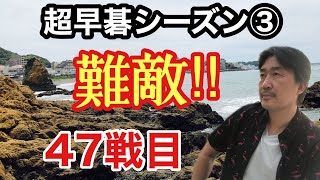 超早碁シーズン③

難敵!!

47戦目